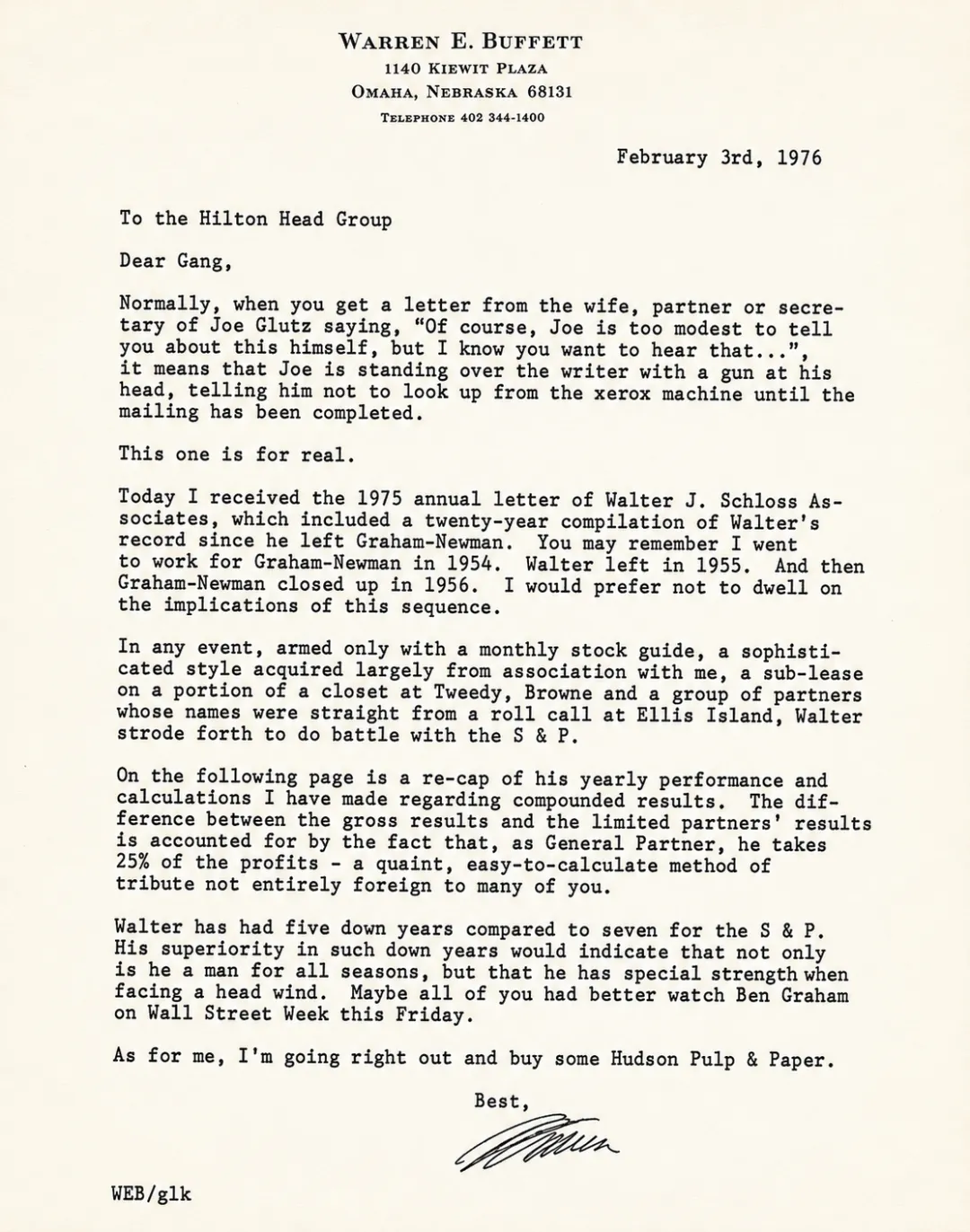 WARREN E. BUFFETT
1140 KIEWIT PLAZA
OMAHA, NEBRASKA 68131
TELEPHONE 402 344-1400

February 3rd, 1976

To the Hilton Head Group

Dear Gang,

Normally, when you get a letter from the wife, partner or secretary of Joe Glutz saying, "Of course, Joe is too modest to tell you about this himself, but I know you want to hear that...", it means that Joe is standing over the writer with a gun at his head, telling him not to look up from the xerox machine until the mailing has been completed.

This one is for real.

Today I received the 1975 annual letter of Walter J. Schloss Associates, which included a twenty-year compilation of Walter's record since he left Graham-Newman. You may remember I went to work for Graham-Newman in 1954. Walter left in 1955. And then Graham-Newman closed up in 1956. I would prefer not to dwell on the implications of this sequence.

In any event, armed only with a monthly stock guide, a sophisticated style acquired largely from association with me, a sub-lease on a portion of a closet at Tweedy, Browne and a group of partners whose names were straight from a roll call at Ellis Island, Walter strode forth to do battle with the S & P.

On the following page is a re-cap of his yearly performance and calculations I have made regarding compounded results. The difference between the gross results and the limited partners' results is accounted for by the fact that, as General Partner, he takes 25% of the profits - a quaint, easy-to-calculate method of tribute not entirely foreign to many of you.

Walter has had five down years compared to seven for the S & P. His superiority in such down years would indicate that not only is he a man for all seasons, but that he has special strength when facing a head wind. Maybe all of you had better watch Ben Graham on Wall Street Week this Friday.

As for me, I'm going right out and buy some Hudson Pulp & Paper.

Best,

Warren

WEB/glk